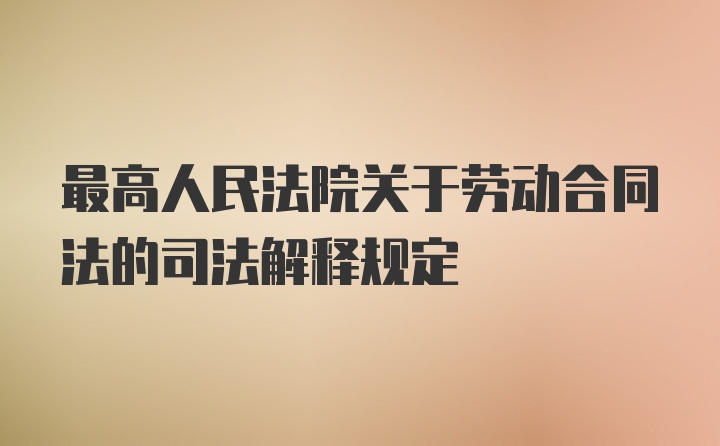 最高人民法院关于劳动合同法的司法解释规定